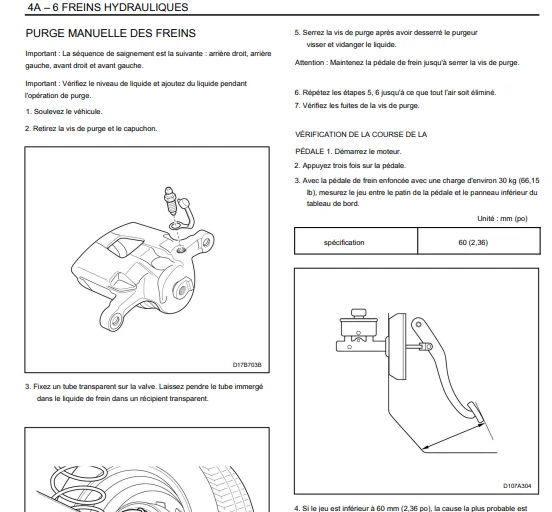 4A – 6 FREINS HYDRAULIQUES

PURGE MANUELLE DES FREINS

Important : La séquence de saignement est la suivante : arrière droit, arrière gauche, avant droit et avant gauche.

Important : Vérifiez le niveau de liquide et ajoutez du liquide pendant l'opération de purge.

1. Soulevez le véhicule.

2. Retirez la vis de purge et le capuchon.

D17B703B

3. Fixez un tube transparent sur la valve. Laissez pendre le tube immergé dans le liquide de frein dans un récipient transparent.

5. Serrez la vis de purge après avoir desserré le purgeur visser et vidanger le liquide.

Attention : Maintenez la pédale de frein jusqu'à serrer la vis de purge.

6. Répétez les étapes 5, 6 jusqu'à ce que tout l'air soit éliminé.

7. Vérifiez les fuites de la vis de purge.

VÉRIFICATION DE LA COURSE DE LA

PÉDALE 1. Démarrez le moteur.

2. Appuyez trois fois sur la pédale.

3. Avec la pédale de frein enfoncée avec une charge d'environ 30 kg (66,15 lb), mesurez le jeu entre le patin de la pédale et le panneau inférieur du tableau de bord.

Unité : mm (po)

| spécification | 60 (2,36) |
|---|---|

D107A304

4. Si le jeu est inférieur à 60 mm (2,36 po), la cause la plus probable est